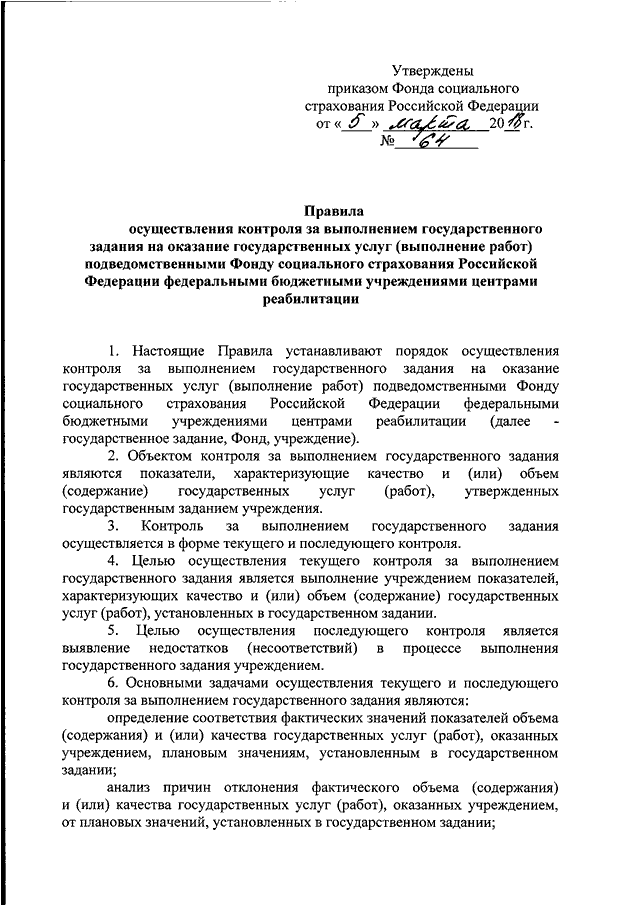 Утверждены
приказом Фонда социального
страхования Российской Федерации
от « 5 » марта 2018 г.
№ 64

Правила
осуществления контроля за выполнением государственного задания на оказание государственных услуг (выполнение работ) подведомственными Фонду социального страхования Российской Федерации федеральными бюджетными учреждениями центрами реабилитации

1. Настоящие Правила устанавливают порядок осуществления контроля за выполнением государственного задания на оказание государственных услуг (выполнение работ) подведомственными Фонду социального страхования Российской Федерации федеральными бюджетными учреждениями центрами реабилитации (далее - государственное задание, Фонд, учреждение).

2. Объектом контроля за выполнением государственного задания являются показатели, характеризующие качество и (или) объем (содержание) государственных услуг (работ), утвержденных государственным заданием учреждения.

3. Контроль за выполнением государственного задания осуществляется в форме текущего и последующего контроля.

4. Целью осуществления текущего контроля за выполнением государственного задания является выполнение учреждением показателей, характеризующих качество и (или) объем (содержание) государственных услуг (работ), установленных в государственном задании.

5. Целью осуществления последующего контроля является выявление недостатков (несоответствий) в процессе выполнения государственного задания учреждением.

6. Основными задачами осуществления текущего и последующего контроля за выполнением государственного задания являются:

определение соответствия фактических значений показателей объема (содержания) и (или) качества государственных услуг (работ), оказанных учреждением, плановым значениям, установленным в государственном задании;

анализ причин отклонения фактического объема (содержания) и (или) качества государственных услуг (работ), оказанных учреждением, от плановых значений, установленных в государственном задании;